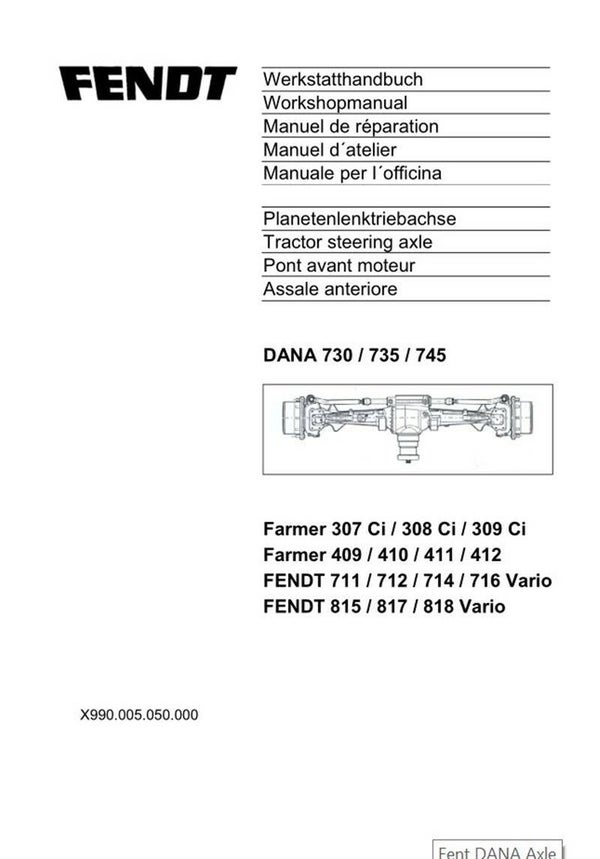 FENDT

Werkstatthandbuch
Workshopmanual
Manuel de réparation
Manuel d´atelier
Manuale per l´officina

Planetenlenktriebachse
Tractor steering axle
Pont avant moteur
Assale anteriore

DANA 730 / 735 / 745

Farmer 307 Ci / 308 Ci / 309 Ci
Farmer 409 / 410 / 411 / 412
FENDT 711 / 712 / 714 / 716 Vario
FENDT 815 / 817 / 818 Vario

X990.005.050.000

Fent DANA Axle